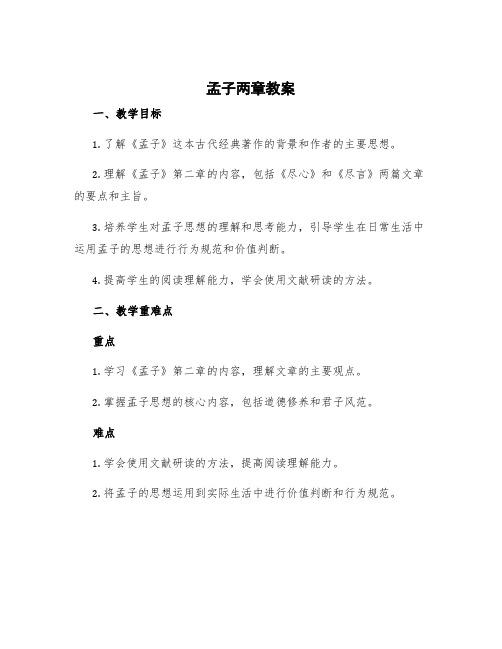 孟子两章教案

一、教学目标

1. 了解《孟子》这本古代经典著作的背景和作者的主要思想。

2. 理解《孟子》第二章的内容，包括《尽心》和《尽言》两篇文章的要点和主旨。

3. 培养学生对孟子思想的理解和思考能力，引导学生在日常生活中运用孟子的思想进行行为规范和价值判断。

4. 提高学生的阅读理解能力，学会使用文献研读的方法。

二、教学重难点

重点

1. 学习《孟子》第二章的内容，理解文章的主要观点。

2. 掌握孟子思想的核心内容，包括道德修养和君子风范。

难点

1. 学会使用文献研读的方法，提高阅读理解能力。

2. 将孟子的思想运用到实际生活中进行价值判断和行为规范。